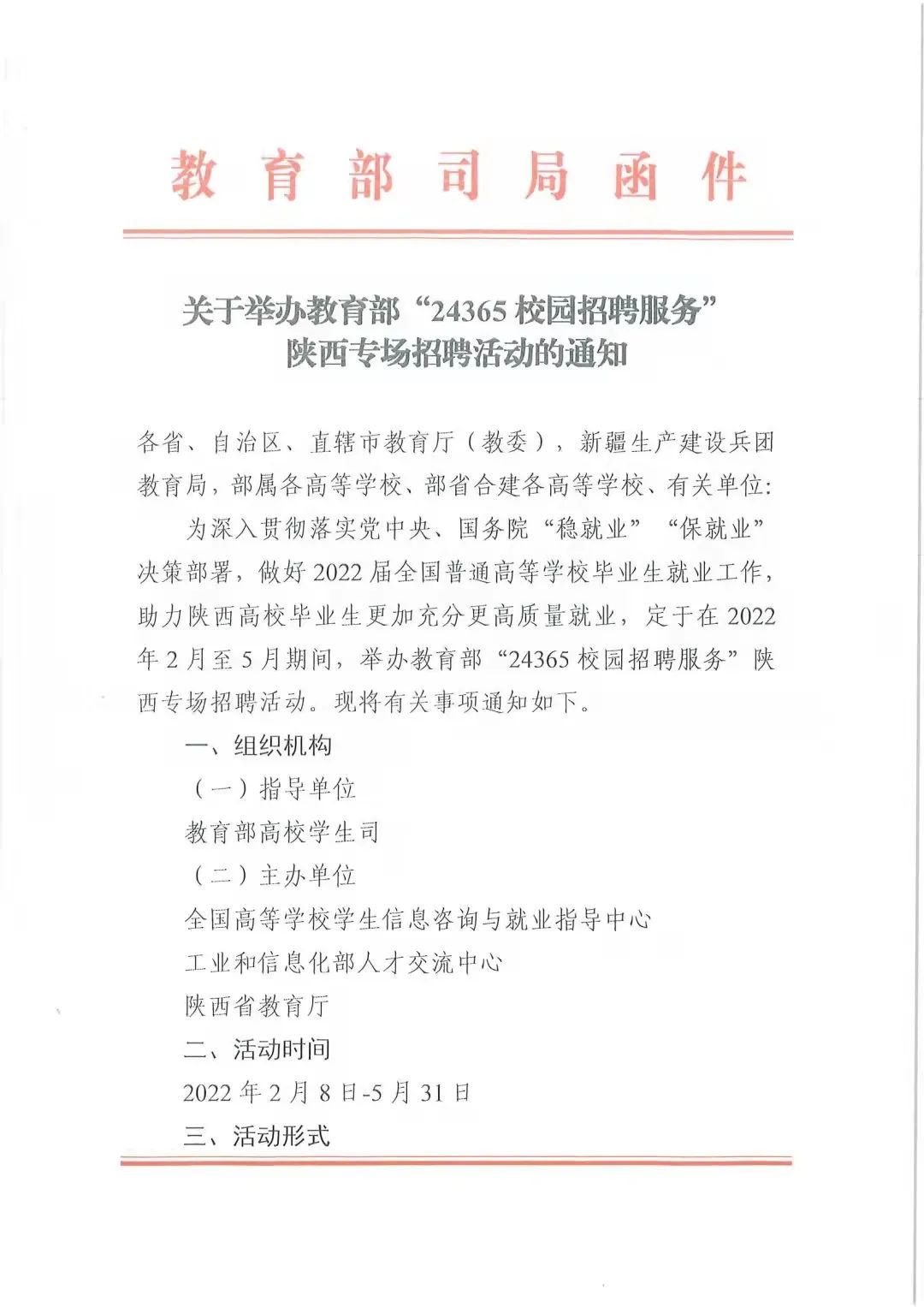 教育部司局函件

关于举办教育部“24365校园招聘服务”陕西专场招聘活动的通知

各省、自治区、直辖市教育厅（教委），新疆生产建设兵团教育局，部属各高等学校、部省合建各高等学校、有关单位:

为深入贯彻落实党中央、国务院“稳就业”“保就业”决策部署，做好2022届全国普通高等学校毕业生就业工作，助力陕西高校毕业生更加充分更高质量就业，定于在2022年2月至5月期间，举办教育部“24365校园招聘服务”陕西专场招聘活动。现将有关事项通知如下。

一、组织机构

（一）指导单位

教育部高校学生司

（二）主办单位

全国高等学校学生信息咨询与就业指导中心

工业和信息化部人才交流中心

陕西省教育厅

二、活动时间

2022年2月8日-5月31日

三、活动形式